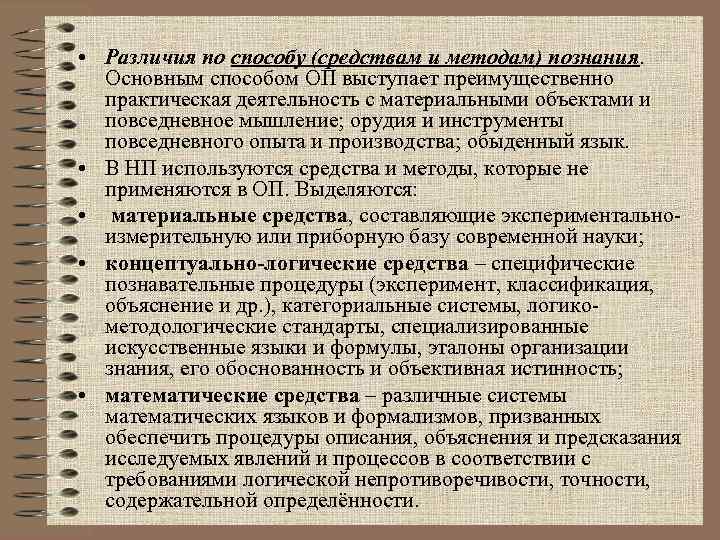 • Различия по способу (средствам и методам) познания. Основным способом ОП выступает преимущественно практическая деятельность с материальными объектами и повседневное мышление; орудия и инструменты повседневного опыта и производства; обыденный язык.

• В НП используются средства и методы, которые не применяются в ОП. Выделяются:

• материальные средства, составляющие экспериментально-измерительную или приборную базу современной науки;

• концептуально-логические средства – специфические познавательные процедуры (эксперимент, классификация, объяснение и др.), категориальные системы, логико-методологические стандарты, специализированные искусственные языки и формулы, эталоны организации знания, его обоснованность и объективная истинность;

• математические средства – различные системы математических языков и формализмов, призванных обеспечить процедуры описания, объяснения и предсказания исследуемых явлений и процессов в соответствии с требованиями логической непротиворечивости, точности, содержательной определённости.